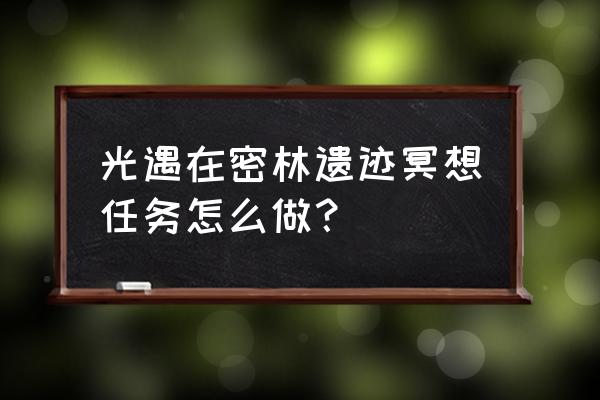 光遇在密林遗迹冥想任务怎么做?